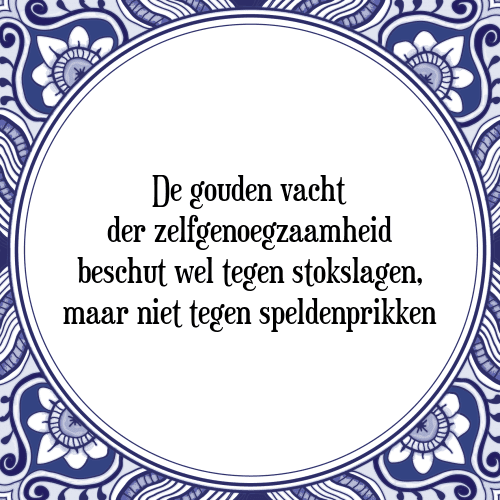 De gouden vacht
der zelfgenoegzaamheid
beschut wel tegen stokslagen,
maar niet tegen speldenprikken